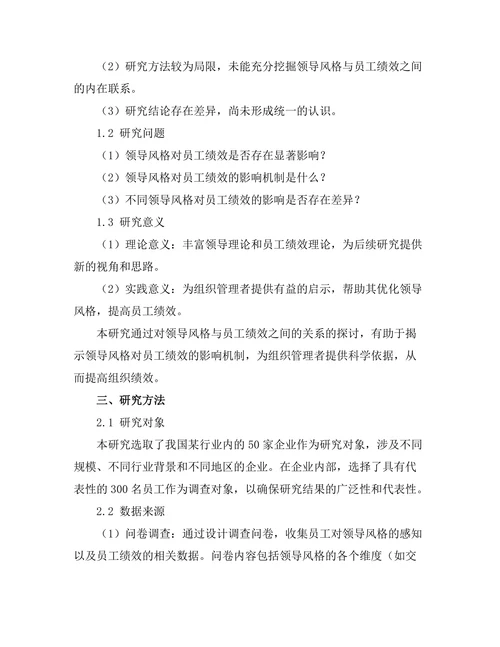 （2）研究方法较为局限，未能充分挖掘领导风格与员工绩效之间的内在联系。

（3）研究结论存在差异，尚未形成统一的认识。

1.2 研究问题

（1）领导风格对员工绩效是否存在显著影响？

（2）领导风格对员工绩效的影响机制是什么？

（3）不同领导风格对员工绩效的影响是否存在差异？

1.3 研究意义

（1）理论意义：丰富领导理论和员工绩效理论，为后续研究提供新的视角和思路。

（2）实践意义：为组织管理者提供有益的启示，帮助其优化领导风格，提高员工绩效。

本研究通过对领导风格与员工绩效之间的关系的探讨，有助于揭示领导风格对员工绩效的影响机制，为组织管理者提供科学依据，从而提高组织绩效。

三、研究方法

2.1 研究对象

本研究选取了我国某行业内的 50 家企业作为研究对象，涉及不同规模、不同行业背景和不同地区的企业。在企业内部，选择了具有代表性的 300 名员工作为调查对象，以确保研究结果的广泛性和代表性。

2.2 数据来源

（1）问卷调查：通过设计调查问卷，收集员工对领导风格的感知以及员工绩效的相关数据。问卷内容包括领导风格的各个维度（如交